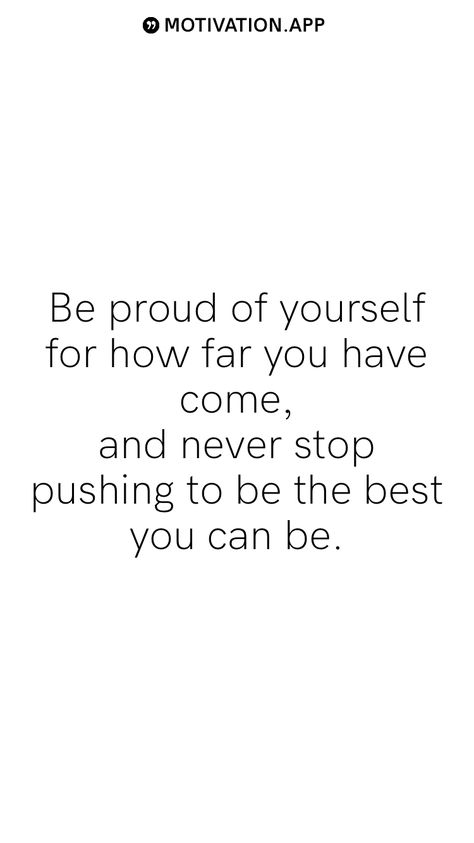 MOTIVATION.APP

Be proud of yourself for how far you have come,
and never stop pushing to be the best you can be.